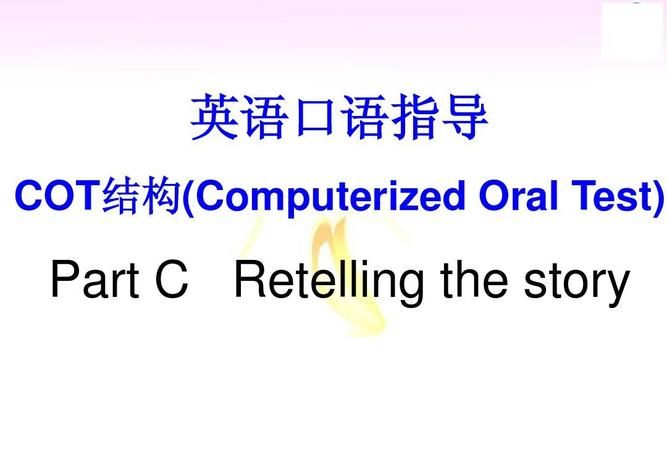 英语口语指导

COT结构(Computerized Oral Test)

Part C Retelling the story